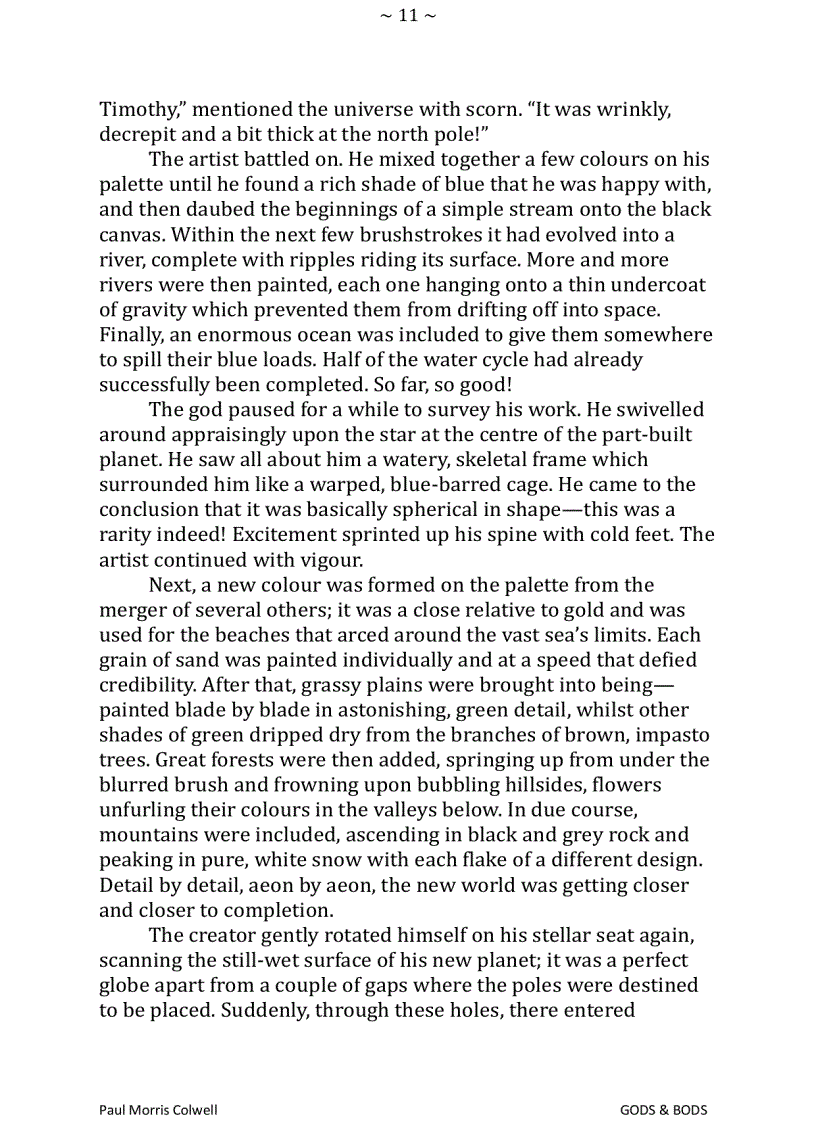 ~ 11 ~

Timothy," mentioned the universe with scorn. "It was wrinkly, decrepit and a bit thick at the north pole!"

The artist battled on. He mixed together a few colours on his palette until he found a rich shade of blue that he was happy with, and then daubed the beginnings of a simple stream onto the black canvas. Within the next few brushstrokes it had evolved into a river, complete with ripples riding its surface. More and more rivers were then painted, each one hanging onto a thin undercoat of gravity which prevented them from drifting off into space. Finally, an enormous ocean was included to give them somewhere to spill their blue loads. Half of the water cycle had already successfully been completed. So far, so good!

The god paused for a while to survey his work. He swivelled around appraisingly upon the star at the centre of the part-built planet. He saw all about him a watery, skeletal frame which surrounded him like a warped, blue-barred cage. He came to the conclusion that it was basically spherical in shape—this was a rarity indeed! Excitement sprinted up his spine with cold feet. The artist continued with vigour.

Next, a new colour was formed on the palette from the merger of several others; it was a close relative to gold and was used for the beaches that arced around the vast sea's limits. Each grain of sand was painted individually and at a speed that defied credibility. After that, grassy plains were brought into being—painted blade by blade in astonishing, green detail, whilst other shades of green dripped dry from the branches of brown, impasto trees. Great forests were then added, springing up from under the blurred brush and frowning upon bubbling hillsides, flowers unfurling their colours in the valleys below. In due course, mountains were included, ascending in black and grey rock and peaking in pure, white snow with each flake of a different design. Detail by detail, aeon by aeon, the new world was getting closer and closer to completion.

The creator gently rotated himself on his stellar seat again, scanning the still-wet surface of his new planet; it was a perfect globe apart from a couple of gaps where the poles were destined to be placed. Suddenly, through these holes, there entered

Paul Morris Colwell

GODS & BODS